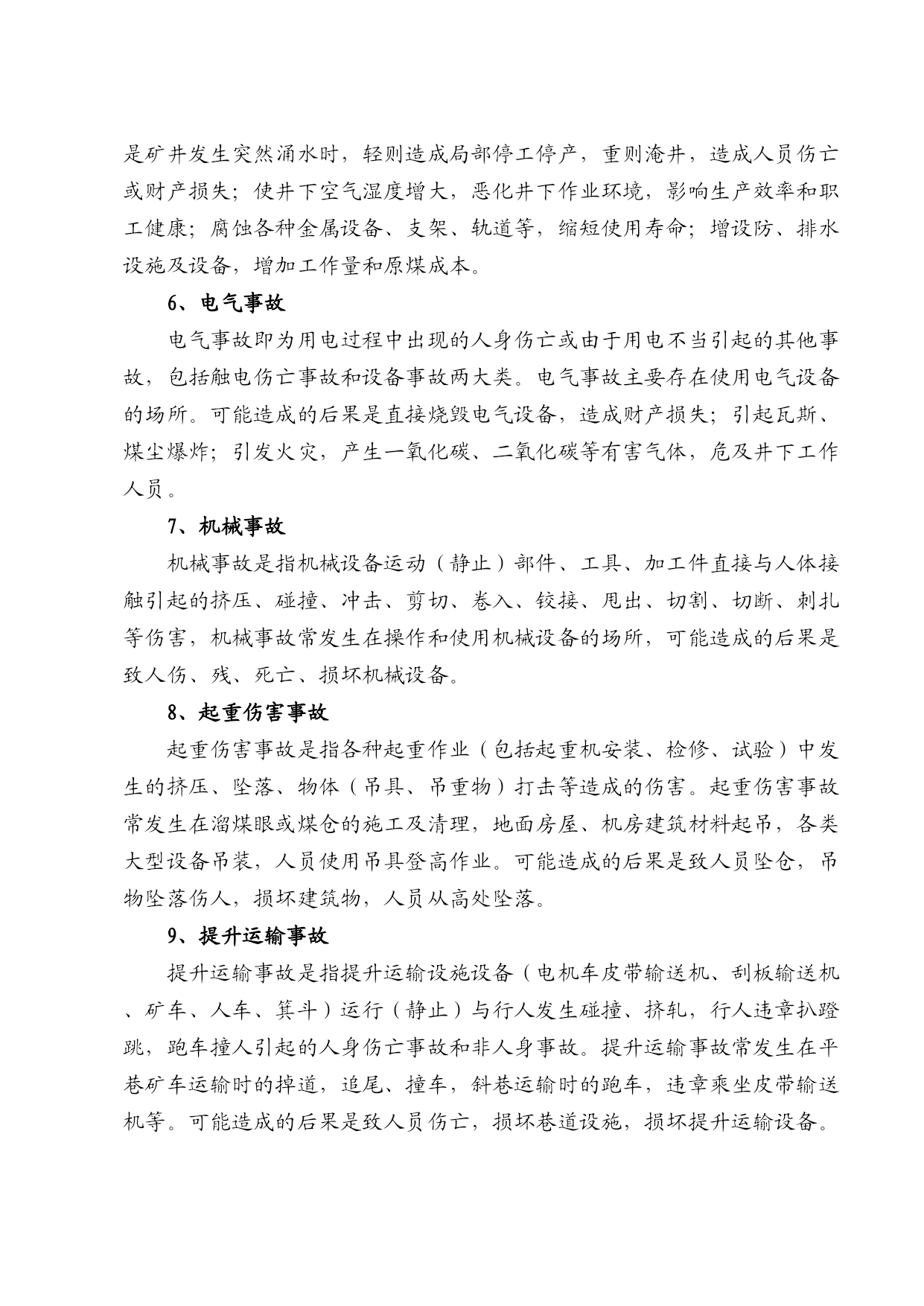 是矿井发生突然涌水时，轻则造成局部停工停产，重则淹井，造成人员伤亡或财产损失；使井下空气湿度增大，恶化井下作业环境，影响生产效率和职工健康；腐蚀各种金属设备、支架、轨道等，缩短使用寿命；增设防、排水设施及设备，增加工作量和原煤成本。

6、电气事故

电气事故即为用电过程中出现的人身伤亡或由于用电不当引起的其他事故，包括触电伤亡事故和设备事故两大类。电气事故主要存在使用电气设备的场所。可能造成的后果是直接烧毁电气设备，造成财产损失；引起瓦斯、煤尘爆炸；引发火灾，产生一氧化碳、二氧化碳等有害气体，危及井下工作人员。

7、机械事故

机械事故是指机械设备运动（静止）部件、工具、加工件直接与人体接触引起的挤压、碰撞、冲击、剪切、卷入、铰接、甩出、切割、切断、刺扎等伤害，机械事故常发生在操作和使用机械设备的场所，可能造成的后果是致人伤、残、死亡、损坏机械设备。

8、起重伤害事故

起重伤害事故是指各种起重作业（包括起重机安装、检修、试验）中发生的挤压、坠落、物体（吊具、吊重物）打击等造成的伤害。起重伤害事故常发生在溜煤眼或煤仓的施工及清理，地面房屋、机房建筑材料起吊，各类大型设备吊装，人员使用吊具登高作业。可能造成的后果是致人员坠仓，吊物坠落伤人，损坏建筑物，人员从高处坠落。

9、提升运输事故

提升运输事故是指提升运输设施设备（电机车皮带输送机、刮板输送机、矿车、人车、箕斗）运行（静止）与行人发生碰撞、挤轧，行人违章扒蹬跳，跑车撞人引起的人身伤亡事故和非人身事故。提升运输事故常发生在平巷矿车运输时的掉道，追尾、撞车，斜巷运输时的跑车，违章乘坐皮带输送机等。可能造成的后果是致人员伤亡，损坏巷道设施，损坏提升运输设备。